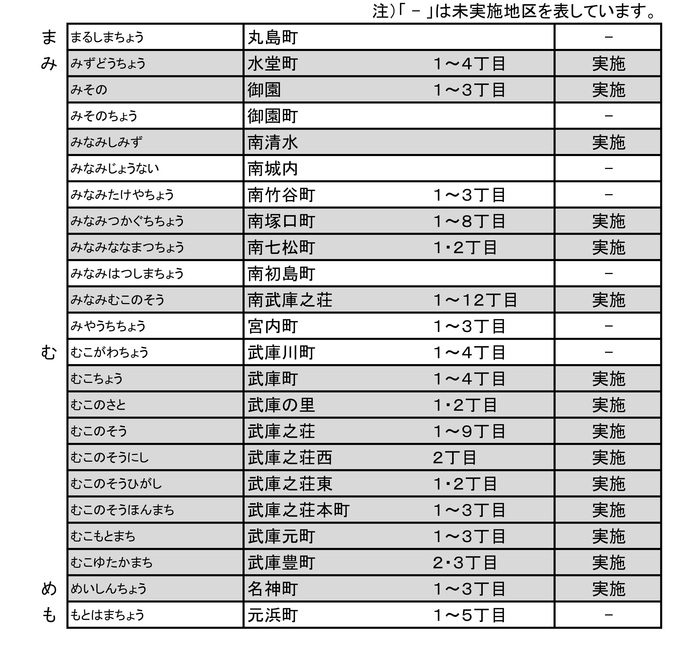 注)「－」は未実施地区を表しています。

| | | | | |
|---|---|---|---|---|
| ま | まるしまちょう | 丸島町 | | － |
| み | みずどうちょう | 水堂町 | 1～4丁目 | 実施 |
| | みその | 御園 | 1～3丁目 | 実施 |
| | みそのちょう | 御園町 | | － |
| | みなみしみず | 南清水 | | 実施 |
| | みなみじょうない | 南城内 | | － |
| | みなみたけやちょう | 南竹谷町 | 1～3丁目 | － |
| | みなみつかぐちちょう | 南塚口町 | 1～8丁目 | 実施 |
| | みなみななまつちょう | 南七松町 | 1･2丁目 | 実施 |
| | みなみはつしまちょう | 南初島町 | | － |
| | みなみむこのそう | 南武庫之荘 | 1～12丁目 | 実施 |
| | みやうちちょう | 宮内町 | 1～3丁目 | － |
| む | むこがわちょう | 武庫川町 | 1～4丁目 | － |
| | むこちょう | 武庫町 | 1～4丁目 | 実施 |
| | むこのさと | 武庫の里 | 1･2丁目 | 実施 |
| | むこのそう | 武庫之荘 | 1～9丁目 | 実施 |
| | むこのそうにし | 武庫之荘西 | 2丁目 | 実施 |
| | むこのそうひがし | 武庫之荘東 | 1･2丁目 | 実施 |
| | むこのそうほんまち | 武庫之荘本町 | 1～3丁目 | 実施 |
| | むこもとまち | 武庫元町 | 1～3丁目 | 実施 |
| | むこゆたかまち | 武庫豊町 | 2･3丁目 | 実施 |
| め | めいしんちょう | 名神町 | 1～3丁目 | 実施 |
| も | もとはまちょう | 元浜町 | 1～5丁目 | － |